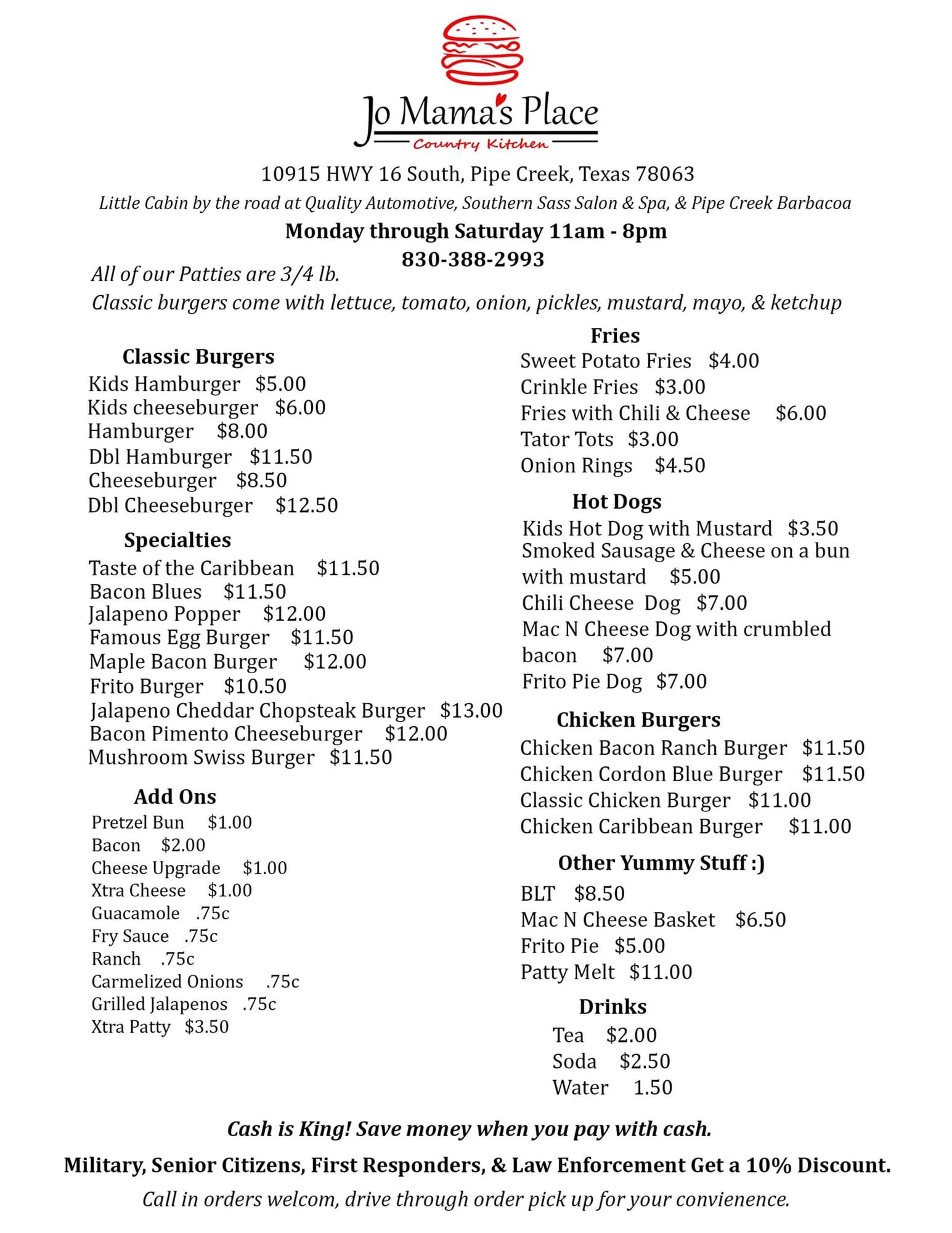 Jo Mama's Place
Country Kitchen

10915 HWY 16 South, Pipe Creek, Texas 78063
Little Cabin by the road at Quality Automotive, Southern Sass Salon & Spa, & Pipe Creek Barbacoa
Monday through Saturday 11am - 8pm
830-388-2993

All of our Patties are 3/4 lb.
Classic burgers come with lettuce, tomato, onion, pickles, mustard, mayo, & ketchup

Classic Burgers
Kids Hamburger $5.00
Kids cheeseburger $6.00
Hamburger $8.00
Dbl Hamburger $11.50
Cheeseburger $8.50
Dbl Cheeseburger $12.50

Specialties
Taste of the Caribbean $11.50
Bacon Blues $11.50
Jalapeno Popper $12.00
Famous Egg Burger $11.50
Maple Bacon Burger $12.00
Frito Burger $10.50
Jalapeno Cheddar Chopsteak Burger $13.00
Bacon Pimento Cheeseburger $12.00
Mushroom Swiss Burger $11.50

Add Ons
Pretzel Bun $1.00
Bacon $2.00
Cheese Upgrade $1.00
Xtra Cheese $1.00
Guacamole .75c
Fry Sauce .75c
Ranch .75c
Carmelized Onions .75c
Grilled Jalapenos .75c
Xtra Patty $3.50

Fries
Sweet Potato Fries $4.00
Crinkle Fries $3.00
Fries with Chili & Cheese $6.00
Tator Tots $3.00
Onion Rings $4.50

Hot Dogs
Kids Hot Dog with Mustard $3.50
Smoked Sausage & Cheese on a bun with mustard $5.00
Chili Cheese Dog $7.00
Mac N Cheese Dog with crumbled bacon $7.00
Frito Pie Dog $7.00

Chicken Burgers
Chicken Bacon Ranch Burger $11.50
Chicken Cordon Blue Burger $11.50
Classic Chicken Burger $11.00
Chicken Caribbean Burger $11.00

Other Yummy Stuff :)
BLT $8.50
Mac N Cheese Basket $6.50
Frito Pie $5.00
Patty Melt $11.00

Drinks
Tea $2.00
Soda $2.50
Water 1.50

Cash is King! Save money when you pay with cash.
Military, Senior Citizens, First Responders, & Law Enforcement Get a 10% Discount.
Call in orders welcom, drive through order pick up for your convienence.